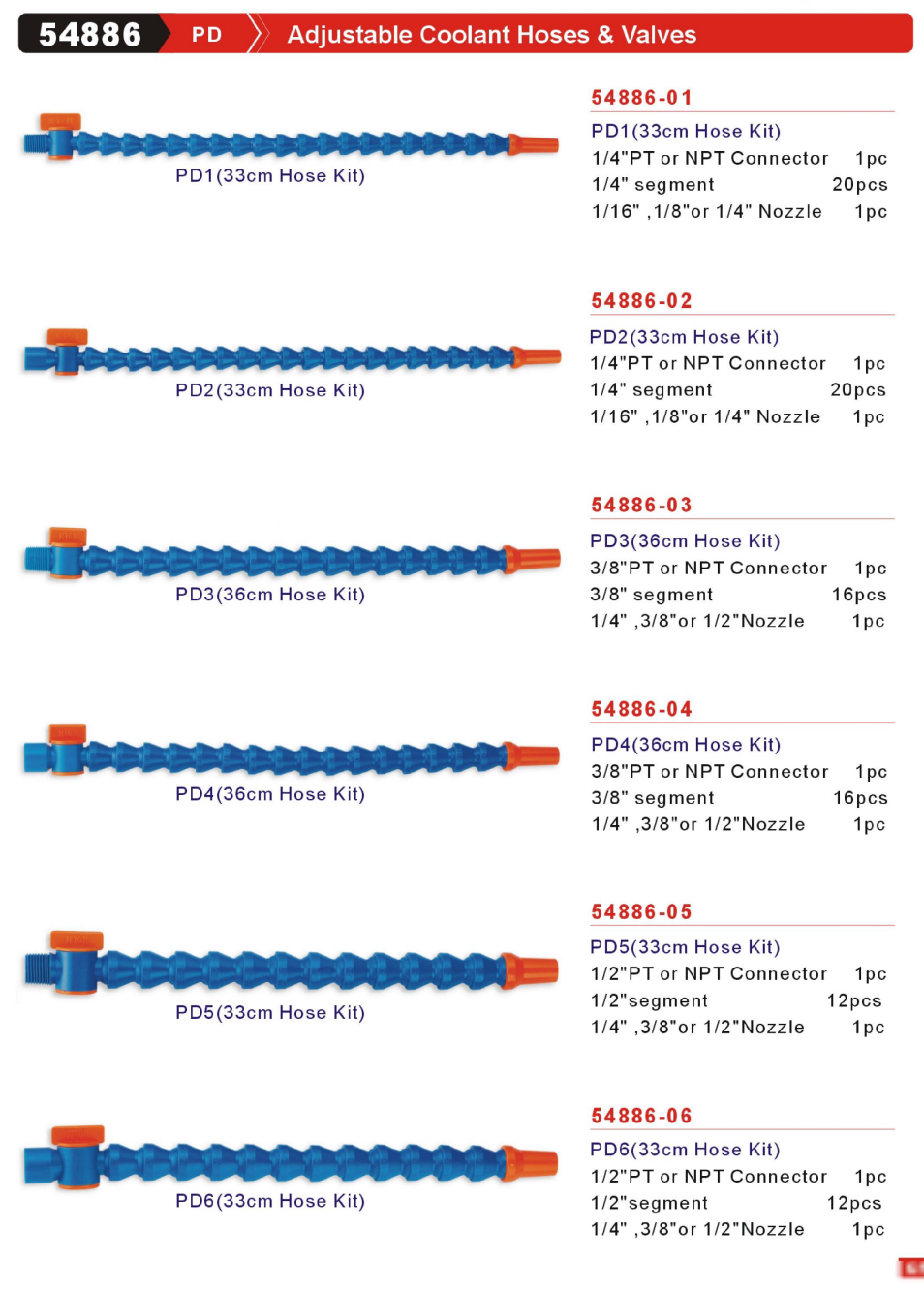 54886 PD Adjustable Coolant Hoses & Valves

PD1(33cm Hose Kit)

54886-01
PD1(33cm Hose Kit)
1/4"PT or NPT Connector 1pc
1/4" segment 20pcs
1/16" ,1/8"or 1/4" Nozzle 1pc

PD2(33cm Hose Kit)

54886-02
PD2(33cm Hose Kit)
1/4"PT or NPT Connector 1pc
1/4" segment 20pcs
1/16" ,1/8"or 1/4" Nozzle 1pc

PD3(36cm Hose Kit)

54886-03
PD3(36cm Hose Kit)
3/8"PT or NPT Connector 1pc
3/8" segment 16pcs
1/4" ,3/8"or 1/2"Nozzle 1pc

PD4(36cm Hose Kit)

54886-04
PD4(36cm Hose Kit)
3/8"PT or NPT Connector 1pc
3/8" segment 16pcs
1/4" ,3/8"or 1/2"Nozzle 1pc

PD5(33cm Hose Kit)

54886-05
PD5(33cm Hose Kit)
1/2"PT or NPT Connector 1pc
1/2"segment 12pcs
1/4" ,3/8"or 1/2"Nozzle 1pc

PD6(33cm Hose Kit)

54886-06
PD6(33cm Hose Kit)
1/2"PT or NPT Connector 1pc
1/2"segment 12pcs
1/4" ,3/8"or 1/2"Nozzle 1pc